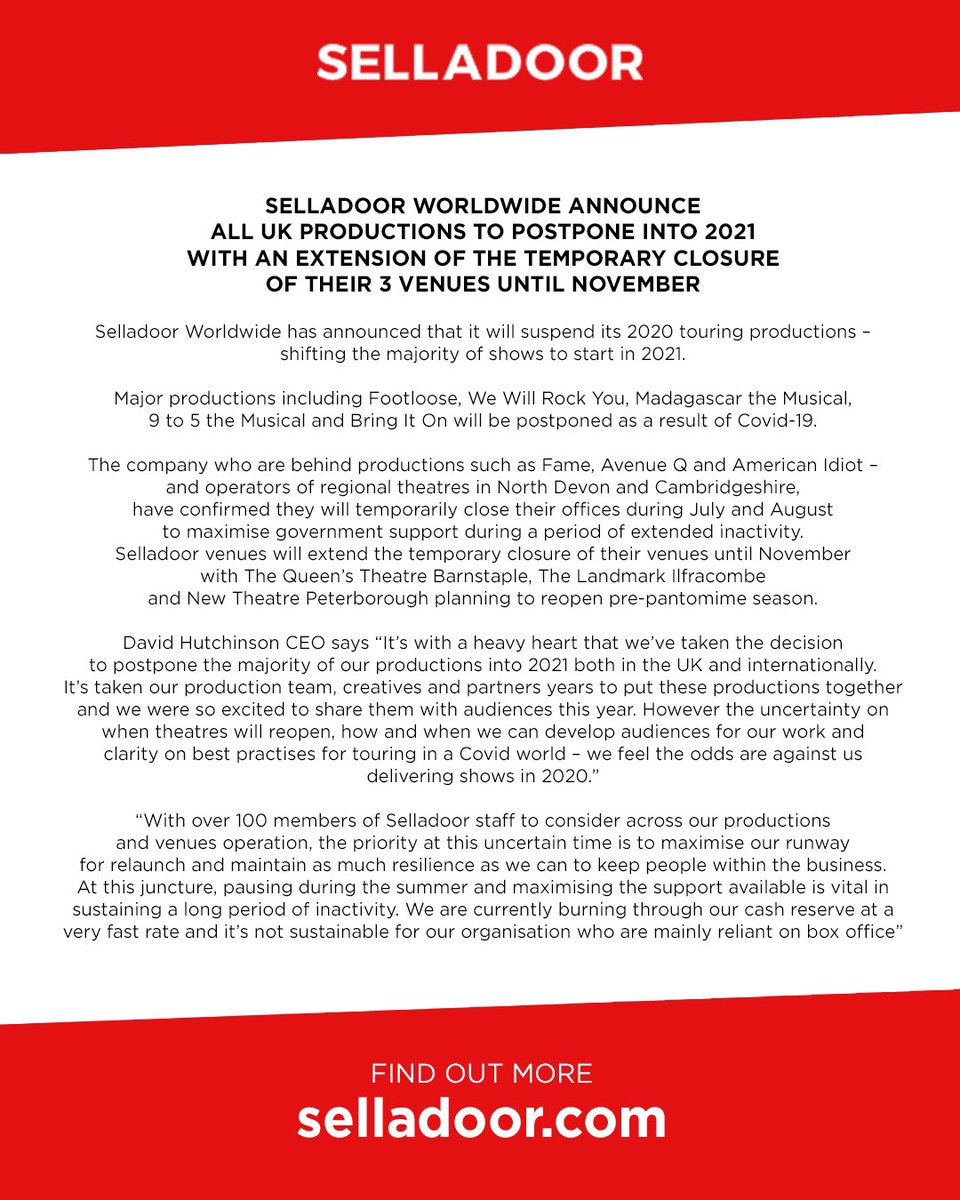 SELLADOOR

SELLADOOR WORLDWIDE ANNOUNCE ALL UK PRODUCTIONS TO POSTPONE INTO 2021 WITH AN EXTENSION OF THE TEMPORARY CLOSURE OF THEIR 3 VENUES UNTIL NOVEMBER

Selladoor Worldwide has announced that it will suspend its 2020 touring productions – shifting the majority of shows to start in 2021.

Major productions including Footloose, We Will Rock You, Madagascar the Musical, 9 to 5 the Musical and Bring It On will be postponed as a result of Covid-19.

The company who are behind productions such as Fame, Avenue Q and American Idiot – and operators of regional theatres in North Devon and Cambridgeshire, have confirmed they will temporarily close their offices during July and August to maximise government support during a period of extended inactivity. Selladoor venues will extend the temporary closure of their venues until November with The Queen's Theatre Barnstaple, The Landmark Ilfracombe and New Theatre Peterborough planning to reopen pre-pantomime season.

David Hutchinson CEO says "It's with a heavy heart that we've taken the decision to postpone the majority of our productions into 2021 both in the UK and internationally. It's taken our production team, creatives and partners years to put these productions together and we were so excited to share them with audiences this year. However the uncertainty on when theatres will reopen, how and when we can develop audiences for our work and clarity on best practises for touring in a Covid world – we feel the odds are against us delivering shows in 2020."

"With over 100 members of Selladoor staff to consider across our productions and venues operation, the priority at this uncertain time is to maximise our runway for relaunch and maintain as much resilience as we can to keep people within the business. At this juncture, pausing during the summer and maximising the support available is vital in sustaining a long period of inactivity. We are currently burning through our cash reserve at a very fast rate and it's not sustainable for our organisation who are mainly reliant on box office"

FIND OUT MORE
selladoor.com